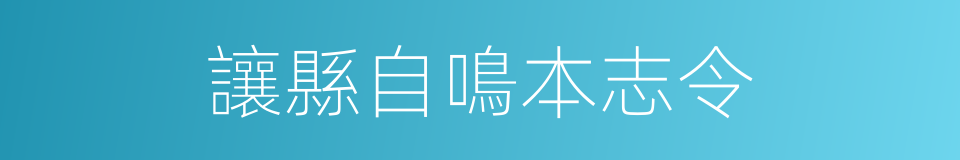 讓縣自鳴本志令